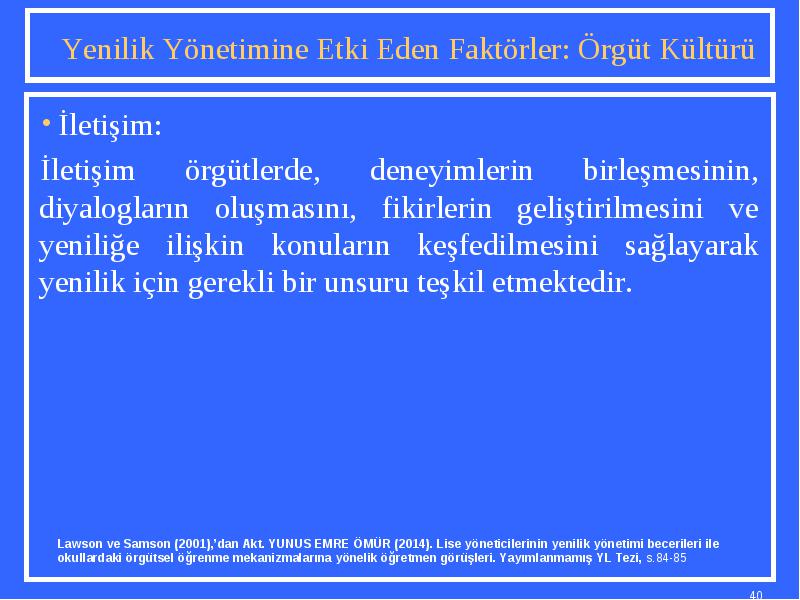 Yenilik Yönetimine Etki Eden Faktörler: Örgüt Kültürü

• İletişim:

İletişim örgütlerde, deneyimlerin birleşmesinin, diyalogların oluşmasını, fikirlerin geliştirilmesini ve yeniliğe ilişkin konuların keşfedilmesini sağlayarak yenilik için gerekli bir unsuru teşkil etmektedir.

Lawson ve Samson (2001),'dan Akt. YUNUS EMRE ÖMÜR (2014). Lise yöneticilerinin yenilik yönetimi becerileri ile okullardaki örgütsel öğrenme mekanizmalarına yönelik öğretmen görüşleri. Yayımlanmamış YL Tezi, s.84-85

40